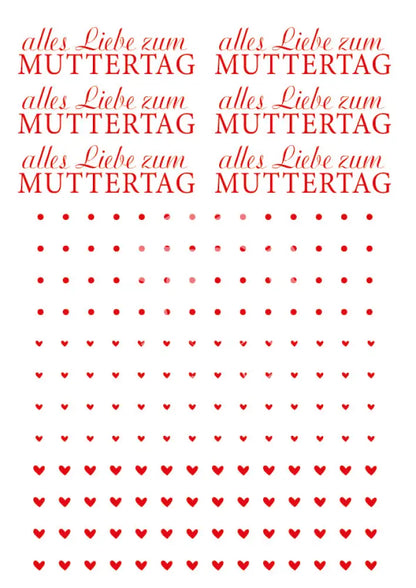 alles Liebe zum
MUTTERTAG

alles Liebe zum
MUTTERTAG

alles Liebe zum
MUTTERTAG

alles Liebe zum
MUTTERTAG

alles Liebe zum
MUTTERTAG

alles Liebe zum
MUTTERTAG